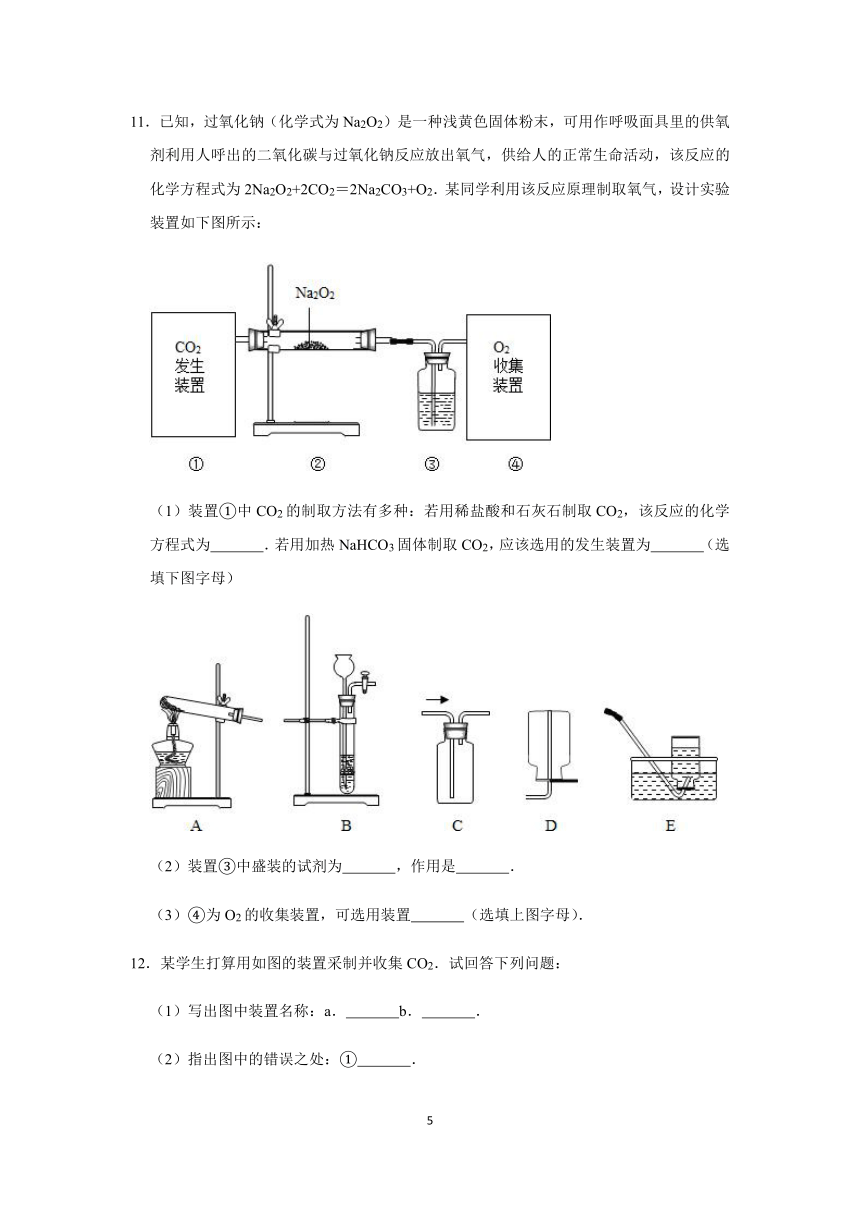 11．已知，过氧化钠（化学式为 $Na_2O_2$）是一种浅黄色固体粉末，可用作呼吸面具里的供氧剂利用人呼出的二氧化碳与过氧化钠反应放出氧气，供给人的正常生命活动，该反应的化学方程式为 $2Na_2O_2+2CO_2=2Na_2CO_3+O_2$．某同学利用该反应原理制取氧气，设计实验装置如下图所示：

$Na_2O_2$

$CO_2$ 发生装置

$O_2$ 收集装置

① ② ③ ④

（1）装置①中 $CO_2$ 的制取方法有多种：若用稀盐酸和石灰石制取 $CO_2$，该反应的化学方程式为_______．若用加热 $NaHCO_3$ 固体制取 $CO_2$，应该选用的发生装置为_______（选填下图字母）

A B C D E

（2）装置③中盛装的试剂为_______，作用是_______．

（3）④为 $O_2$ 的收集装置，可选用装置_______（选填上图字母）．

12．某学生打算用如图的装置采制并收集 $CO_2$．试回答下列问题：

（1）写出图中装置名称：a．_______b．_______．

（2）指出图中的错误之处：①_______．

5